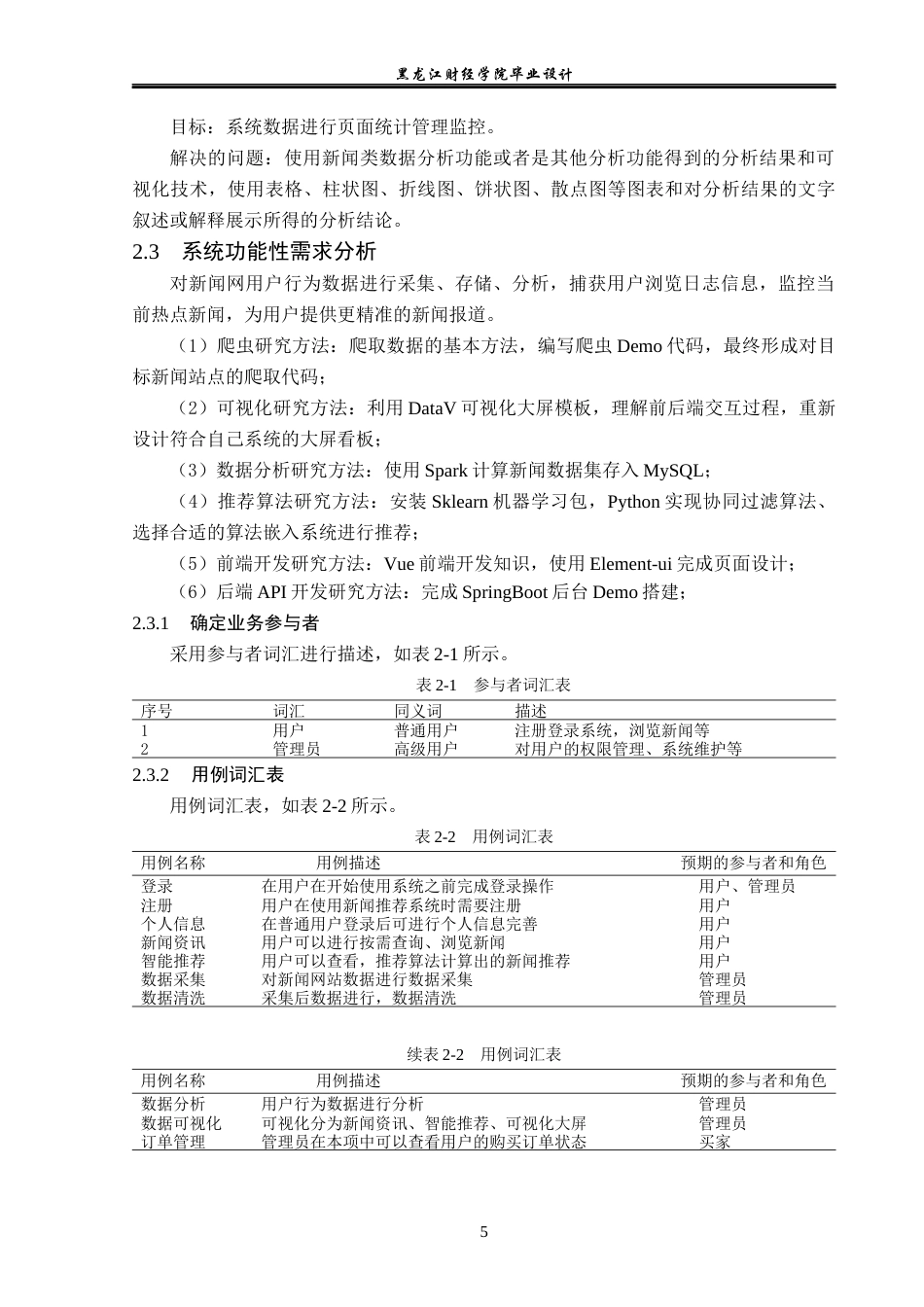 黑龙江财经学院毕业设计

目标：系统数据进行页面统计管理监控。

解决的问题：使用新闻类数据分析功能或者是其他分析功能得到的分析结果和可视化技术，使用表格、柱状图、折线图、饼状图、散点图等图表和对分析结果的文字叙述或解释展示所得的分析结论。

2.3 系统功能性需求分析

对新闻网用户行为数据进行采集、存储、分析，捕获用户浏览日志信息，监控当前热点新闻，为用户提供更精准的新闻报道。

（1）爬虫研究方法：爬取数据的基本方法，编写爬虫Demo代码，最终形成对目标新闻站点的爬取代码；

（2）可视化研究方法：利用DataV可视化大屏模板，理解前后端交互过程，重新设计符合自己系统的大屏看板；

（3）数据分析研究方法：使用Spark计算新闻数据集存入MySQL；

（4）推荐算法研究方法：安装Sklearn机器学习包，Python实现协同过滤算法、选择合适的算法嵌入系统进行推荐；

（5）前端开发研究方法：Vue前端开发知识，使用Element-ui完成页面设计；

（6）后端API开发研究方法：完成SpringBoot后台Demo搭建；

2.3.1 确定业务参与者

采用参与者词汇进行描述，如表2-1所示。

表2-1 参与者词汇表

| 序号 | 词汇 | 同义词 | 描述 |
|---|---|---|---|
| 1 | 用户 | 普通用户 | 注册登录系统，浏览新闻等 |
| 2 | 管理员 | 高级用户 | 对用户的权限管理、系统维护等 |

2.3.2 用例词汇表

用例词汇表，如表2-2所示。

表2-2 用例词汇表

| 用例名称 | 用例描述 | 预期的参与者和角色 |
|---|---|---|
| 登录 | 在用户在开始使用系统之前完成登录操作 | 用户、管理员 |
| 注册 | 用户在使用新闻推荐系统时需要注册 | 用户 |
| 个人信息 | 在普通用户登录后可进行个人信息完善 | 用户 |
| 新闻资讯 | 用户可以进行按需查询、浏览新闻 | 用户 |
| 智能推荐 | 用户可以查看，推荐算法计算出的新闻推荐 | 用户 |
| 数据采集 | 对新闻网站数据进行数据采集 | 管理员 |
| 数据清洗 | 采集后数据进行，数据清洗 | 管理员 |

续表2-2 用例词汇表

| 用例名称 | 用例描述 | 预期的参与者和角色 |
|---|---|---|
| 数据分析 | 用户行为数据进行分析 | 管理员 |
| 数据可视化 | 可视化分为新闻资讯、智能推荐、可视化大屏 | 管理员 |
| 订单管理 | 管理员在本项中可以查看用户的购买订单状态 | 买家 |

5